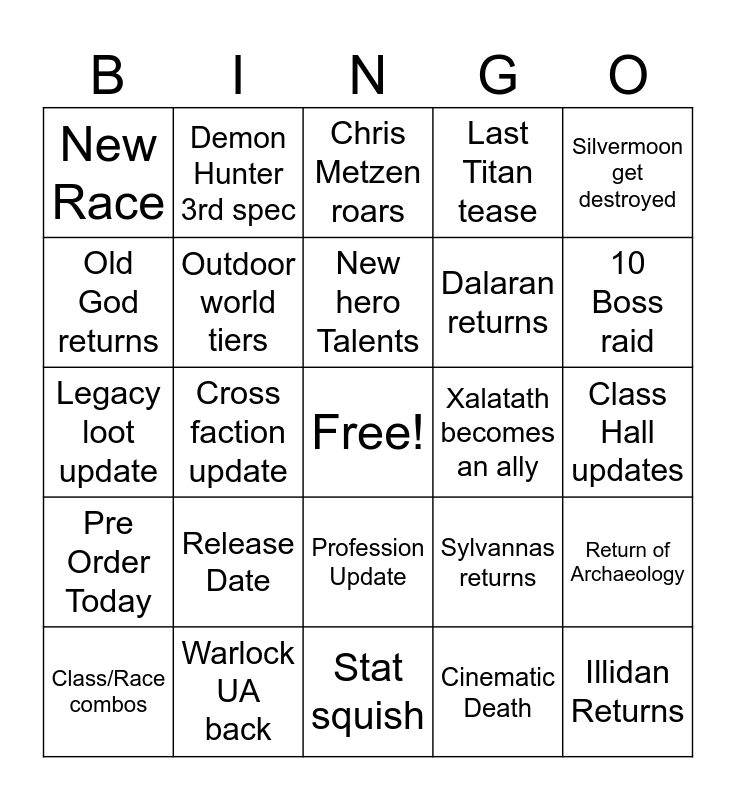 | B | I | N | G | O |
|---|---|---|---|---|
| New Race | Demon Hunter 3rd spec | Chris Metzen roars | Last Titan tease | Silvermoon get destroyed |
| Old God returns | Outdoor world tiers | New hero Talents | Dalaran returns | 10 Boss raid |
| Legacy loot update | Cross faction update | Free! | Xalatath becomes an ally | Class Hall updates |
| Pre Order Today | Release Date | Profession Update | Sylvannas returns | Return of Archaeology |
| Class/Race combos | Warlock UA back | Stat squish | Cinematic Death | Illidan Returns |